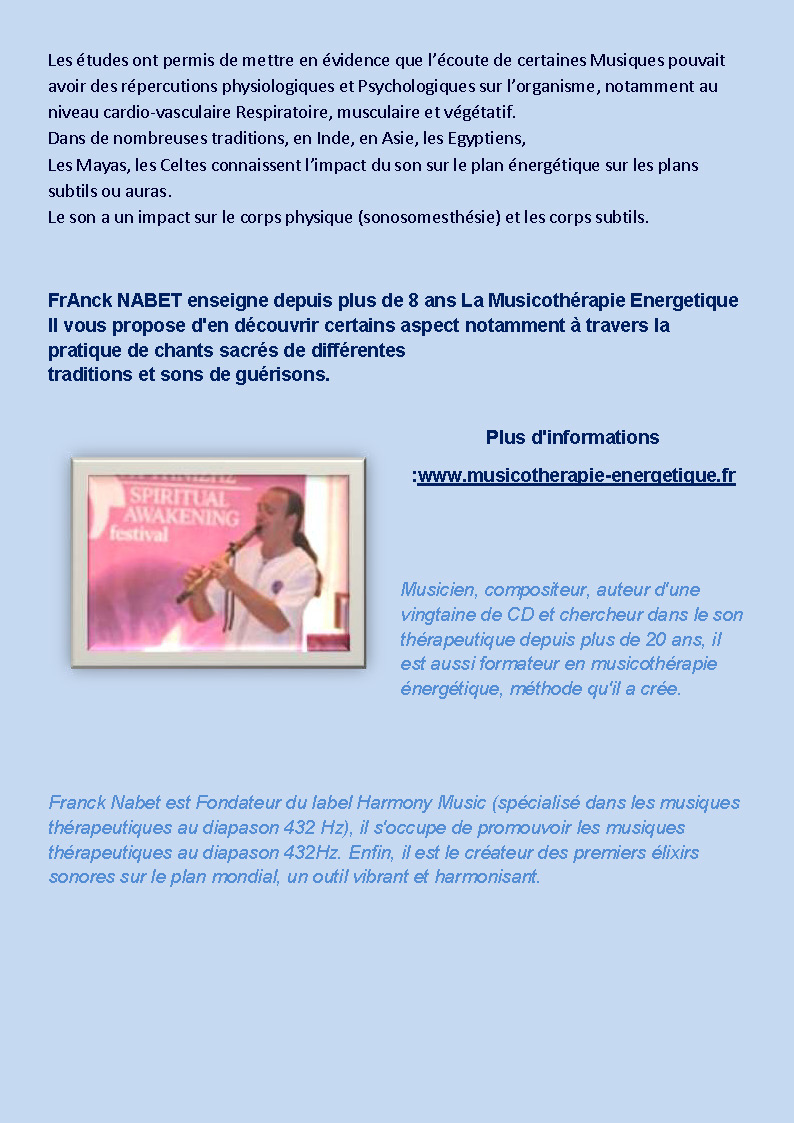 Les études ont permis de mettre en évidence que l'écoute de certaines Musiques pouvait avoir des répercutions physiologiques et Psychologiques sur l'organisme, notamment au niveau cardio-vasculaire Respiratoire, musculaire et végétatif.
Dans de nombreuses traditions, en Inde, en Asie, les Egyptiens,
Les Mayas, les Celtes connaissent l'impact du son sur le plan énergétique sur les plans subtils ou auras.
Le son a un impact sur le corps physique (sonosomesthésie) et les corps subtils.

FrAnck NABET enseigne depuis plus de 8 ans La Musicothérapie Energetique Il vous propose d'en découvrir certains aspect notamment à travers la pratique de chants sacrés de différentes
traditions et sons de guérisons.

Plus d'informations

:www.musicotherapie-energetique.fr

SPIRITUAL AWAKENING festival

Musicien, compositeur, auteur d'une vingtaine de CD et chercheur dans le son thérapeutique depuis plus de 20 ans, il est aussi formateur en musicothérapie énergétique, méthode qu'il a crée.

Franck Nabet est Fondateur du label Harmony Music (spécialisé dans les musiques thérapeutiques au diapason 432 Hz), il s'occupe de promouvoir les musiques thérapeutiques au diapason 432Hz. Enfin, il est le créateur des premiers élixirs sonores sur le plan mondial, un outil vibrant et harmonisant.